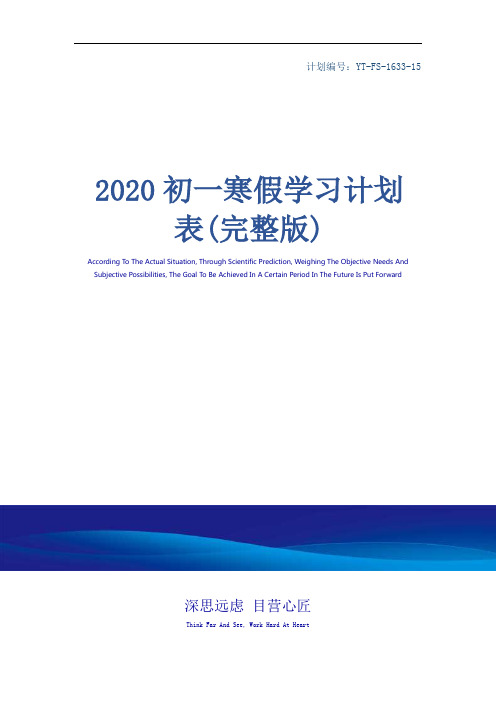 计划编号：YT-FS-1633-15

2020 初一寒假学习计划表(完整版)

According To The Actual Situation, Through Scientific Prediction, Weighing The Objective Needs And Subjective Possibilities, The Goal To Be Achieved In A Certain Period In The Future Is Put Forward

深思远虑 目营心匠

Think Far And See, Work Hard At Heart